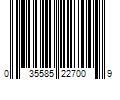 0 35585 22700 9